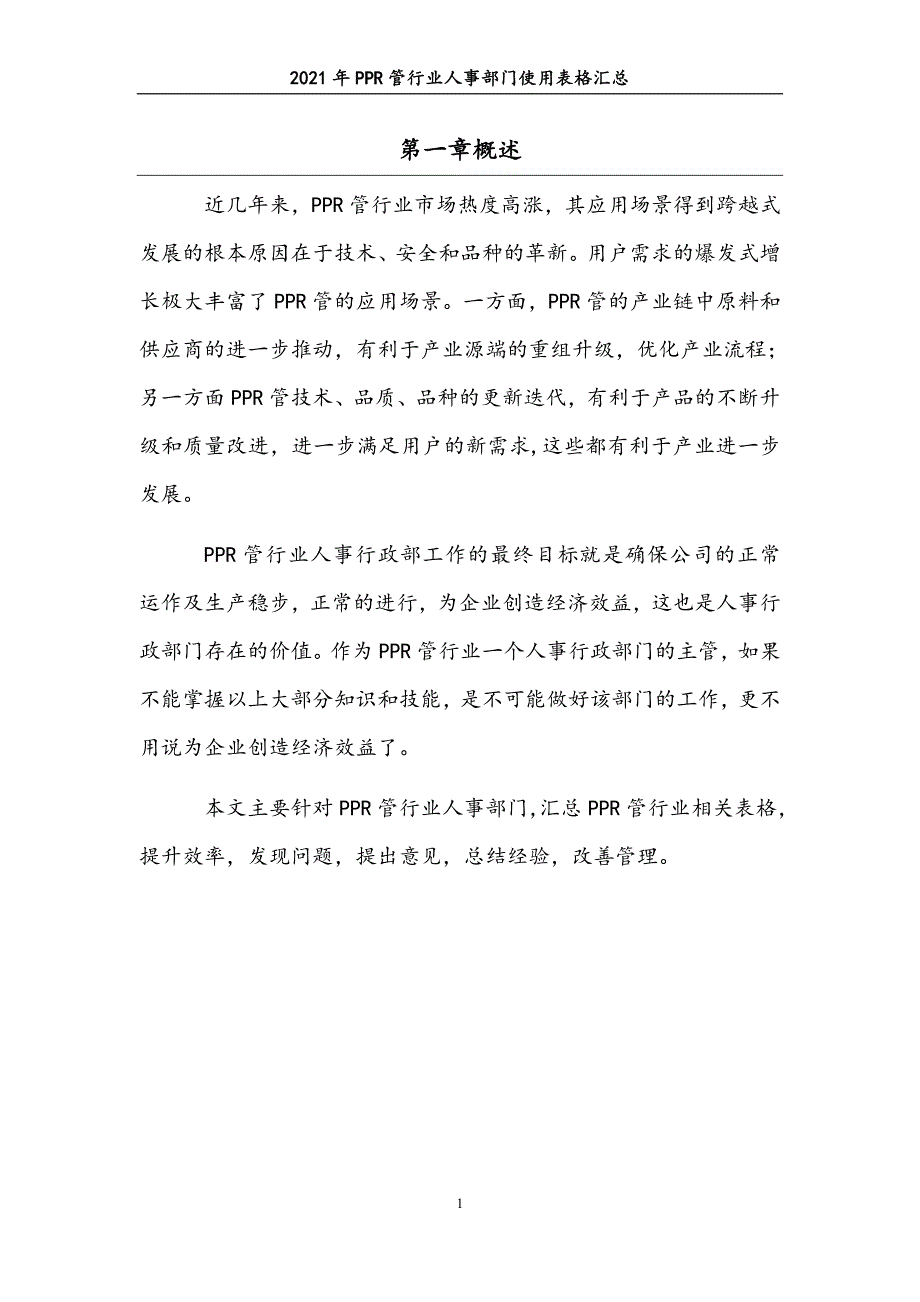 2021 年 PPR 管行业人事部门使用表格汇总

第一章概述

近几年来，PPR 管行业市场热度高涨，其应用场景得到跨越式发展的根本原因在于技术、安全和品种的革新。用户需求的爆发式增长极大丰富了 PPR 管的应用场景。一方面，PPR 管的产业链中原料和供应商的进一步推动，有利于产业源端的重组升级，优化产业流程；另一方面 PPR 管技术、品质、品种的更新迭代，有利于产品的不断升级和质量改进，进一步满足用户的新需求，这些都有利于产业进一步发展。

PPR 管行业人事行政部工作的最终目标就是确保公司的正常运作及生产稳步，正常的进行，为企业创造经济效益，这也是人事行政部门存在的价值。作为 PPR 管行业一个人事行政部门的主管，如果不能掌握以上大部分知识和技能，是不可能做好该部门的工作，更不用说为企业创造经济效益了。

本文主要针对 PPR 管行业人事部门，汇总 PPR 管行业相关表格，提升效率，发现问题，提出意见，总结经验，改善管理。

1